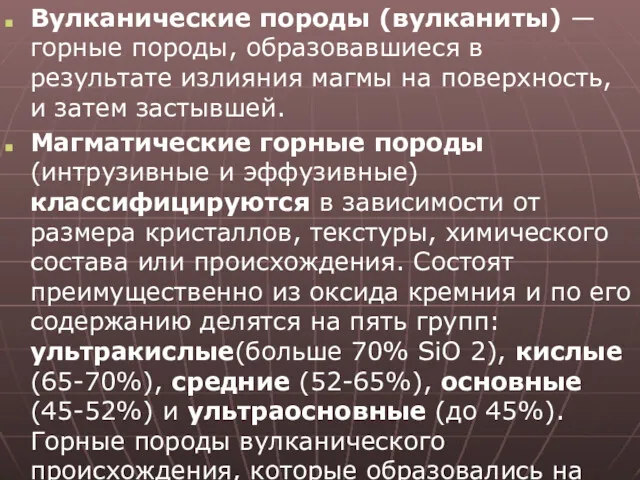 Вулканические породы (вулканиты) — горные породы, образовавшиеся в результате излияния магмы на поверхность, и затем застывшей.

Магматические горные породы (интрузивные и эффузивные) классифицируются в зависимости от размера кристаллов, текстуры, химического состава или происхождения. Состоят преимущественно из оксида кремния и по его содержанию делятся на пять групп: ультракислые(больше 70% SiO 2), кислые (65-70%), средние (52-65%), основные (45-52%) и ультраосновные (до 45%). Горные породы вулканического происхождения, которые образовались на